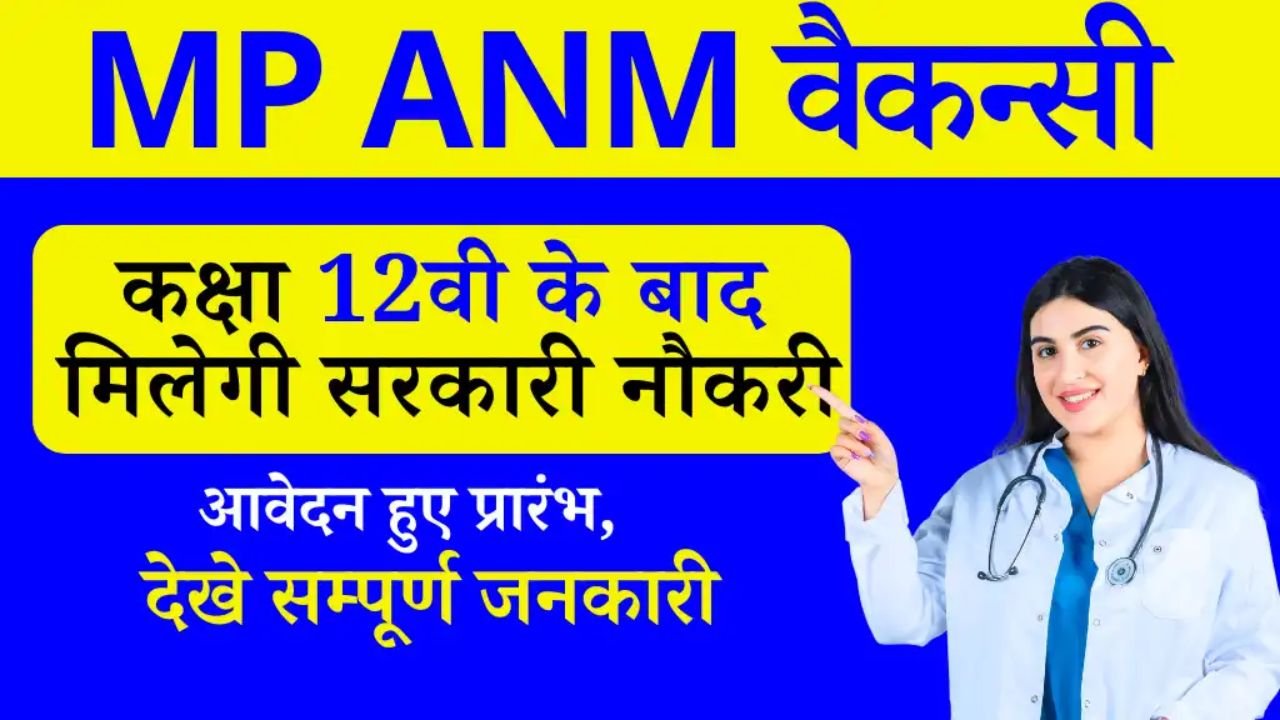 MP ANM वैकन्सी

कक्षा 12वी के बाद मिलेगी सरकारी नौकरी

आवेदन हुए प्रारंभ, देखे सम्पूर्ण जनकारी